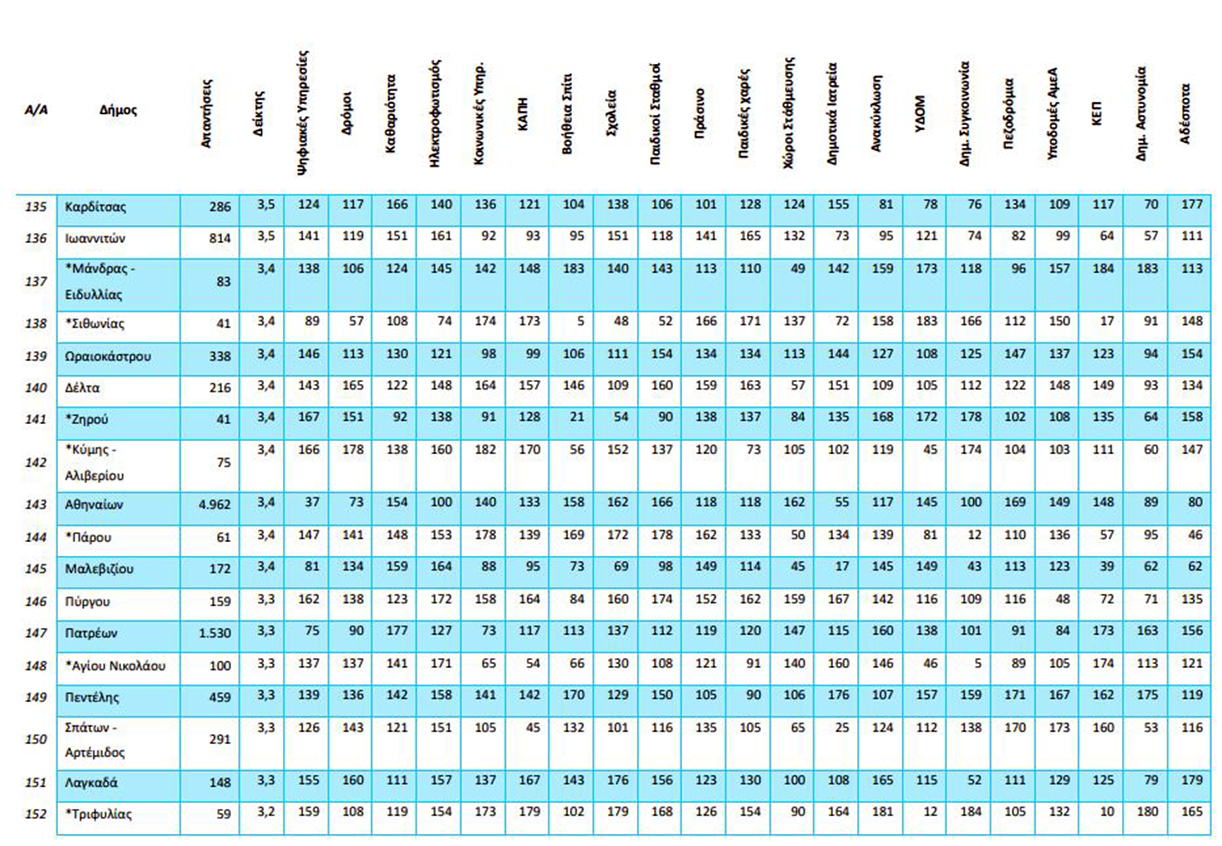 | Α/Α | Δήμος | Απαντήσεις | Δείκτης | Ψηφιακές Υπηρεσίες | Δρόμοι | Καθαριότητα | Ηλεκτροφωτισμός | Κοινωνικές Υπηρ. | ΚΑΠΗ | Βοήθεια Σπίτι | Σχολεία | Παιδικοί Σταθμοί | Πράσινο | Παιδικές χαρές | Χώροι Στάθμευσης | Δημοτικά Ιατρεία | Ανακύκλωση | ΥΔΟΜ | Δημ. Συγκοινωνία | Πεζοδρόμια | Υποδομές ΑμεΑ | ΚΕΠ | Δημ. Αστυνομία | Αδέσποτα |
|---|---|---|---|---|---|---|---|---|---|---|---|---|---|---|---|---|---|---|---|---|---|---|---|---|
| 135 | Καρδίτσας | 286 | 3,5 | 124 | 117 | 166 | 140 | 136 | 121 | 104 | 138 | 106 | 101 | 128 | 124 | 155 | 81 | 78 | 76 | 134 | 109 | 117 | 70 | 177 |
| 136 | Ιωαννιτών | 814 | 3,5 | 141 | 119 | 151 | 161 | 92 | 93 | 95 | 151 | 118 | 141 | 165 | 132 | 73 | 95 | 121 | 74 | 82 | 99 | 64 | 57 | 111 |
| 137 | *Μάνδρας - Ειδυλλίας | 83 | 3,4 | 138 | 106 | 124 | 145 | 142 | 148 | 183 | 140 | 143 | 113 | 110 | 49 | 142 | 159 | 173 | 118 | 96 | 157 | 184 | 183 | 113 |
| 138 | *Σιθωνίας | 41 | 3,4 | 89 | 57 | 108 | 74 | 174 | 173 | 5 | 48 | 52 | 166 | 171 | 137 | 72 | 158 | 183 | 166 | 112 | 150 | 17 | 91 | 148 |
| 139 | Ωραιοκάστρου | 338 | 3,4 | 146 | 113 | 130 | 121 | 98 | 99 | 106 | 111 | 154 | 134 | 134 | 113 | 144 | 127 | 108 | 125 | 147 | 137 | 123 | 94 | 154 |
| 140 | Δέλτα | 216 | 3,4 | 143 | 165 | 122 | 148 | 164 | 157 | 146 | 109 | 160 | 159 | 163 | 57 | 151 | 109 | 105 | 112 | 122 | 148 | 149 | 93 | 134 |
| 141 | *Ζηρού | 41 | 3,4 | 167 | 151 | 92 | 138 | 91 | 128 | 21 | 54 | 90 | 138 | 137 | 84 | 135 | 168 | 172 | 178 | 102 | 108 | 135 | 64 | 158 |
| 142 | *Κύμης - Αλιβερίου | 75 | 3,4 | 166 | 178 | 138 | 160 | 182 | 170 | 56 | 152 | 137 | 120 | 73 | 105 | 102 | 119 | 45 | 174 | 104 | 103 | 111 | 60 | 147 |
| 143 | Αθηναίων | 4.962 | 3,4 | 37 | 73 | 154 | 100 | 140 | 133 | 158 | 162 | 166 | 118 | 118 | 162 | 55 | 117 | 145 | 100 | 169 | 149 | 148 | 89 | 80 |
| 144 | *Πάρου | 61 | 3,4 | 147 | 141 | 148 | 153 | 178 | 139 | 169 | 172 | 178 | 162 | 133 | 50 | 134 | 139 | 81 | 12 | 110 | 136 | 57 | 95 | 46 |
| 145 | Μαλεβιζίου | 172 | 3,4 | 81 | 134 | 159 | 164 | 88 | 95 | 73 | 69 | 98 | 149 | 114 | 45 | 17 | 145 | 149 | 43 | 113 | 123 | 39 | 62 | 62 |
| 146 | Πύργου | 159 | 3,3 | 162 | 138 | 123 | 172 | 158 | 164 | 84 | 160 | 174 | 152 | 162 | 159 | 167 | 142 | 116 | 109 | 116 | 48 | 72 | 71 | 135 |
| 147 | Πατρέων | 1.530 | 3,3 | 75 | 90 | 177 | 127 | 73 | 117 | 113 | 137 | 112 | 119 | 120 | 147 | 115 | 160 | 138 | 101 | 91 | 84 | 173 | 163 | 156 |
| 148 | *Αγίου Νικολάου | 100 | 3,3 | 137 | 137 | 141 | 171 | 65 | 54 | 66 | 130 | 108 | 121 | 91 | 140 | 160 | 146 | 46 | 5 | 89 | 105 | 174 | 113 | 121 |
| 149 | Πεντέλης | 459 | 3,3 | 139 | 136 | 142 | 158 | 141 | 142 | 170 | 129 | 150 | 105 | 90 | 106 | 176 | 107 | 157 | 159 | 171 | 167 | 162 | 175 | 119 |
| 150 | Σπάτων - Αρτέμιδος | 291 | 3,3 | 126 | 143 | 121 | 151 | 105 | 45 | 132 | 101 | 116 | 135 | 105 | 65 | 25 | 124 | 112 | 138 | 170 | 173 | 160 | 53 | 116 |
| 151 | Λαγκαδά | 148 | 3,3 | 155 | 160 | 111 | 157 | 137 | 167 | 143 | 176 | 156 | 123 | 130 | 100 | 108 | 165 | 115 | 52 | 111 | 129 | 125 | 79 | 179 |
| 152 | *Τριφυλίας | 59 | 3,2 | 159 | 108 | 119 | 154 | 173 | 179 | 102 | 179 | 168 | 126 | 154 | 90 | 164 | 181 | 12 | 184 | 105 | 132 | 10 | 180 | 165 |